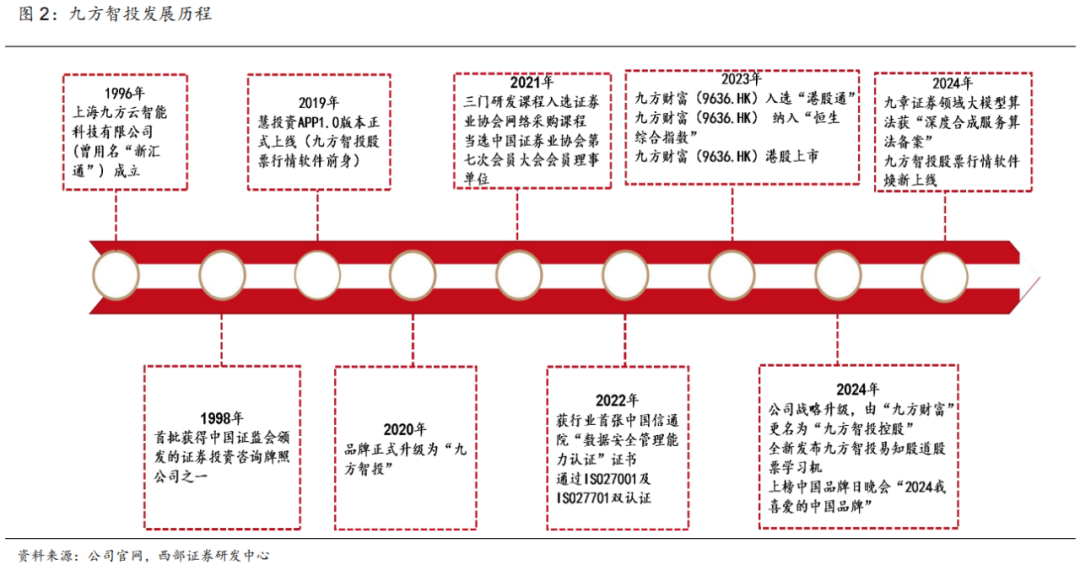 图 2：九方智投发展历程

1996年
上海九方云智能科技有限公司（曾用名“新汇通”）成立

2019年
慧投资APP1.0版本正式上线（九方智投股票行情软件前身）

2021年
三门研发课程入选证券业协会网络采购课程
当选中国证券业协会第七次会员大会会员理事单位

2023年
九方财富（9636.HK）入选“港股通”
九方财富（9636.HK） 纳入“恒生综合指数”
九方财富（9636.HK）港股上市

2024年
九章证券领域大模型算法获“深度合成服务算法备案”
九方智投股票行情软件焕新上线

1998年
首批获得中国证监会颁发的证券投资咨询牌照公司之一

2020年
品牌正式升级为“九方智投”

2022年
获行业首张中国信通院“数据安全管理能力认证”证书
通过ISO27001及ISO27701双认证

2024年
公司战略升级，由“九方财富”更名为“九方智投控股”
全新发布九方智投易知股道股票学习机
上榜中国品牌日晚会“2024我喜爱的中国品牌”

资料来源：公司官网，西部证券研发中心